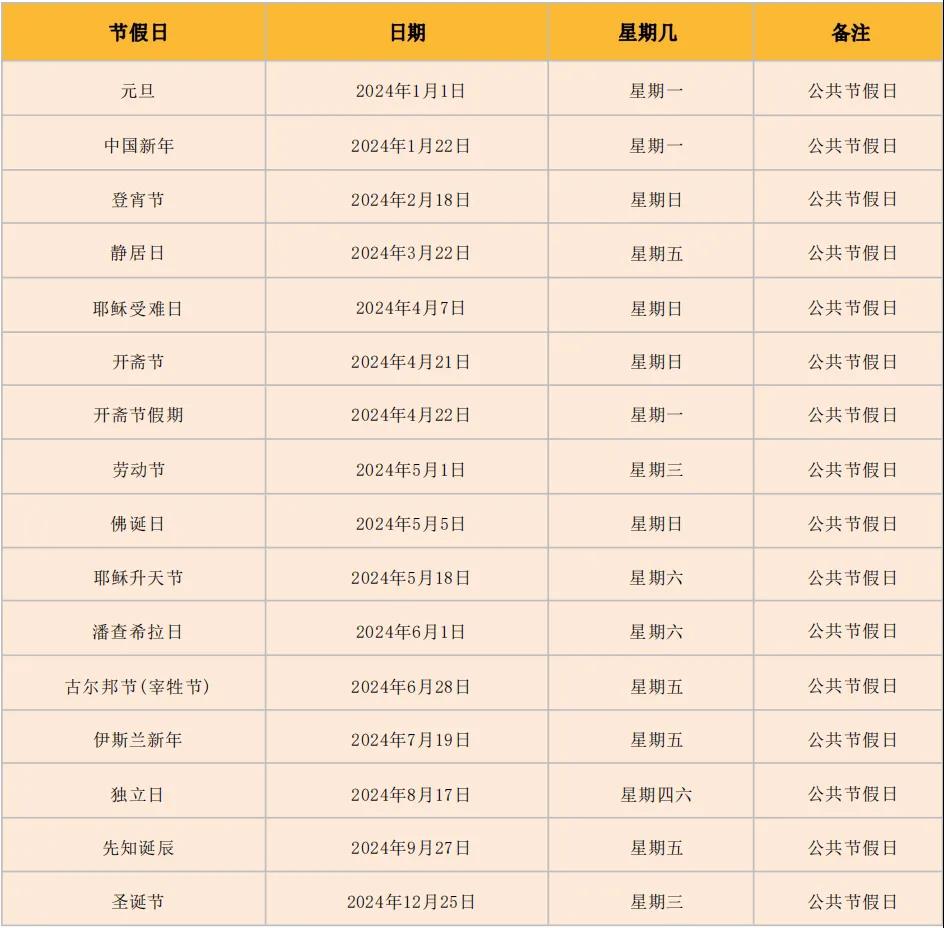 | 节假日 | 日期 | 星期几 | 备注 |
|---|---|---|---|
| 元旦 | 2024年1月1日 | 星期一 | 公共节假日 |
| 中国新年 | 2024年1月22日 | 星期一 | 公共节假日 |
| 登宵节 | 2024年2月18日 | 星期日 | 公共节假日 |
| 静居日 | 2024年3月22日 | 星期五 | 公共节假日 |
| 耶稣受难日 | 2024年4月7日 | 星期日 | 公共节假日 |
| 开斋节 | 2024年4月21日 | 星期日 | 公共节假日 |
| 开斋节假期 | 2024年4月22日 | 星期一 | 公共节假日 |
| 劳动节 | 2024年5月1日 | 星期三 | 公共节假日 |
| 佛诞日 | 2024年5月5日 | 星期日 | 公共节假日 |
| 耶稣升天节 | 2024年5月18日 | 星期六 | 公共节假日 |
| 潘查希拉日 | 2024年6月1日 | 星期六 | 公共节假日 |
| 古尔邦节(宰牲节) | 2024年6月28日 | 星期五 | 公共节假日 |
| 伊斯兰新年 | 2024年7月19日 | 星期五 | 公共节假日 |
| 独立日 | 2024年8月17日 | 星期四六 | 公共节假日 |
| 先知诞辰 | 2024年9月27日 | 星期五 | 公共节假日 |
| 圣诞节 | 2024年12月25日 | 星期三 | 公共节假日 |